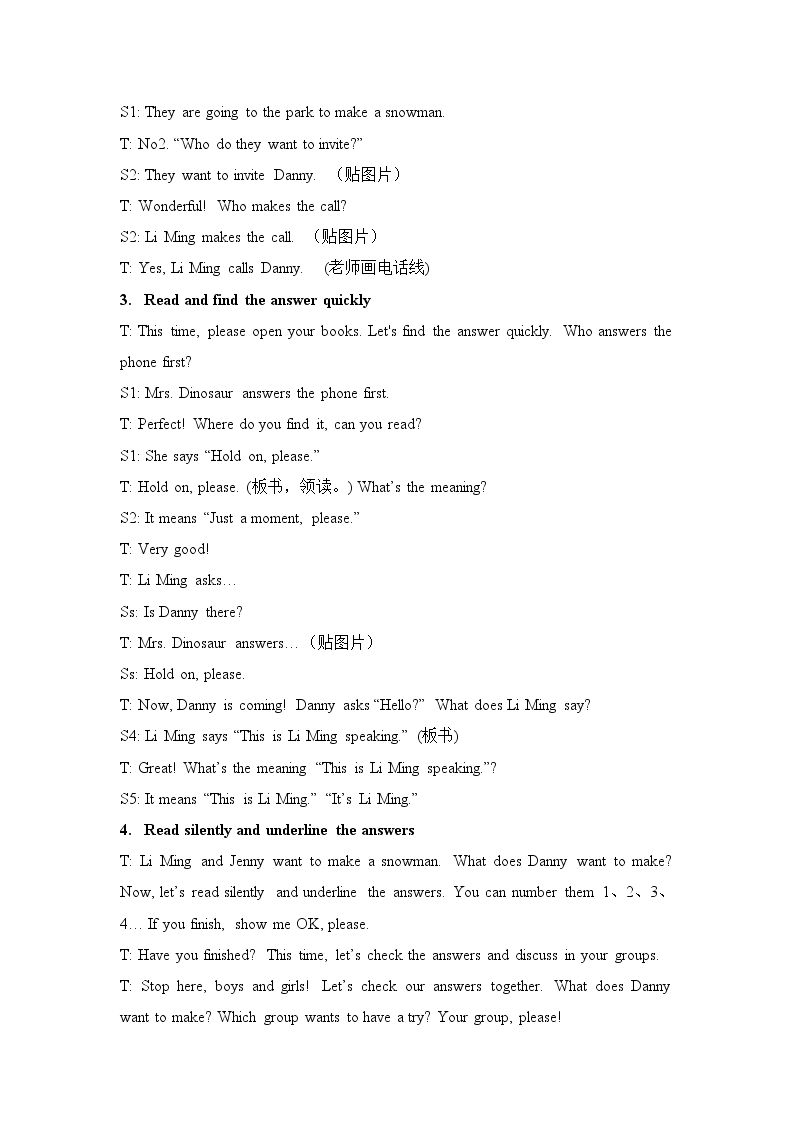 S1: They are going to the park to make a snowman.

T: No2. "Who do they want to invite?"

S2: They want to invite Danny. （贴图片）

T: Wonderful! Who makes the call?

S2: Li Ming makes the call. （贴图片）

T: Yes, Li Ming calls Danny. (老师画电话线)

3. Read and find the answer quickly

T: This time, please open your books. Let's find the answer quickly. Who answers the phone first?

S1: Mrs. Dinosaur answers the phone first.

T: Perfect! Where do you find it, can you read?

S1: She says "Hold on, please."

T: Hold on, please. (板书，领读。) What's the meaning?

S2: It means "Just a moment, please."

T: Very good!

T: Li Ming asks…

Ss: Is Danny there?

T: Mrs. Dinosaur answers… （贴图片）

Ss: Hold on, please.

T: Now, Danny is coming! Danny asks "Hello?" What does Li Ming say?

S4: Li Ming says "This is Li Ming speaking." (板书)

T: Great! What's the meaning "This is Li Ming speaking."?

S5: It means "This is Li Ming." "It's Li Ming."

4. Read silently and underline the answers

T: Li Ming and Jenny want to make a snowman. What does Danny want to make? Now, let's read silently and underline the answers. You can number them 1、2、3、4… If you finish, show me OK, please.

T: Have you finished? This time, let's check the answers and discuss in your groups.

T: Stop here, boys and girls! Let's check our answers together. What does Danny want to make? Which group wants to have a try? Your group, please!